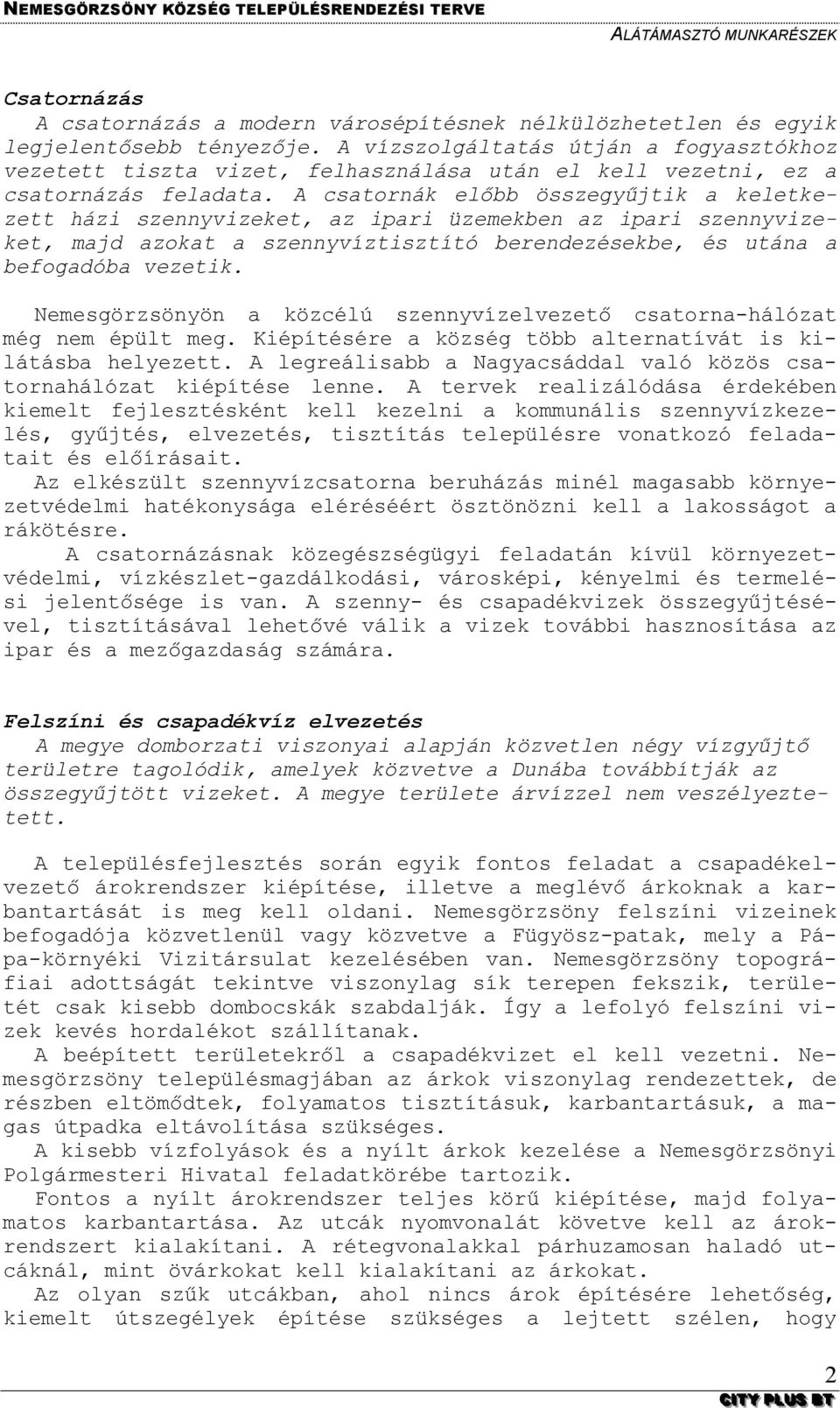 NEMESGÖRZSÖNY KÖZSÉG TELEPÜLÉSRENDEZÉSI TERVE
ALÁTÁMASZTÓ MUNKARÉSZEK

Csatornázás
A csatornázás a modern városépítésnek nélkülözhetetlen és egyik legjelentősebb tényezője. A vízszolgáltatás útján a fogyasztókhoz vezetett tiszta vizet, felhasználása után el kell vezetni, ez a csatornázás feladata. A csatornák előbb összegyűjtik a keletkezett házi szennyvizeket, az ipari üzemekben az ipari szennyvizeket, majd azokat a szennyvíztisztító berendezésekbe, és utána a befogadóba vezetik.

Nemesgörzsönyön a közcélú szennyvízelvezető csatorna-hálózat még nem épült meg. Kiépítésére a község több alternatívát is kilátásba helyezett. A legreálisabb a Nagyacsáddal való közös csatornahálózat kiépítése lenne. A tervek realizálódása érdekében kiemelt fejlesztésként kell kezelni a kommunális szennyvízkezelés, gyűjtés, elvezetés, tisztítás településre vonatkozó feladatait és előírásait.
Az elkészült szennyvízcsatorna beruházás minél magasabb környezetvédelmi hatékonysága eléréséért ösztönözni kell a lakosságot a rákötésre.
A csatornázásnak közegészségügyi feladatán kívül környezetvédelmi, vízkészlet-gazdálkodási, városképi, kényelmi és termelési jelentősége is van. A szenny- és csapadékvizek összegyűjtésével, tisztításával lehetővé válik a vizek további hasznosítása az ipar és a mezőgazdaság számára.

Felszíni és csapadékvíz elvezetés
A megye domborzati viszonyai alapján közvetlen négy vízgyűjtő területre tagolódik, amelyek közvetve a Dunába továbbítják az összegyűjtött vizeket. A megye területe árvízzel nem veszélyeztetett.

A településfejlesztés során egyik fontos feladat a csapadékelvezető árokrendszer kiépítése, illetve a meglévő árkoknak a karbantartását is meg kell oldani. Nemesgörzsöny felszíni vizeinek befogadója közvetlenül vagy közvetve a Fügyösz-patak, mely a Pápa-környéki Vizitársulat kezelésében van. Nemesgörzsöny topográfiai adottságát tekintve viszonylag sík terepen fekszik, területét csak kisebb dombocskák szabdalják. Így a lefolyó felszíni vizek kevés hordalékot szállítanak.
A beépített területekről a csapadékvizet el kell vezetni. Nemesgörzsöny településmagjában az árkok viszonylag rendezettek, de részben eltömődtek, folyamatos tisztításuk, karbantartásuk, a magas útpadka eltávolítása szükséges.
A kisebb vízfolyások és a nyílt árkok kezelése a Nemesgörzsönyi Polgármesteri Hivatal feladatkörébe tartozik.
Fontos a nyílt árokrendszer teljes körű kiépítése, majd folyamatos karbantartása. Az utcák nyomvonalát követve kell az árokrendszert kialakítani. A rétegvonalakkal párhuzamosan haladó utcáknál, mint övárkokat kell kialakítani az árkokat.
Az olyan szűk utcákban, ahol nincs árok építésére lehetőség, kiemelt útszegélyek építése szükséges a lejtett szélen, hogy

2
CITY PLUS BT